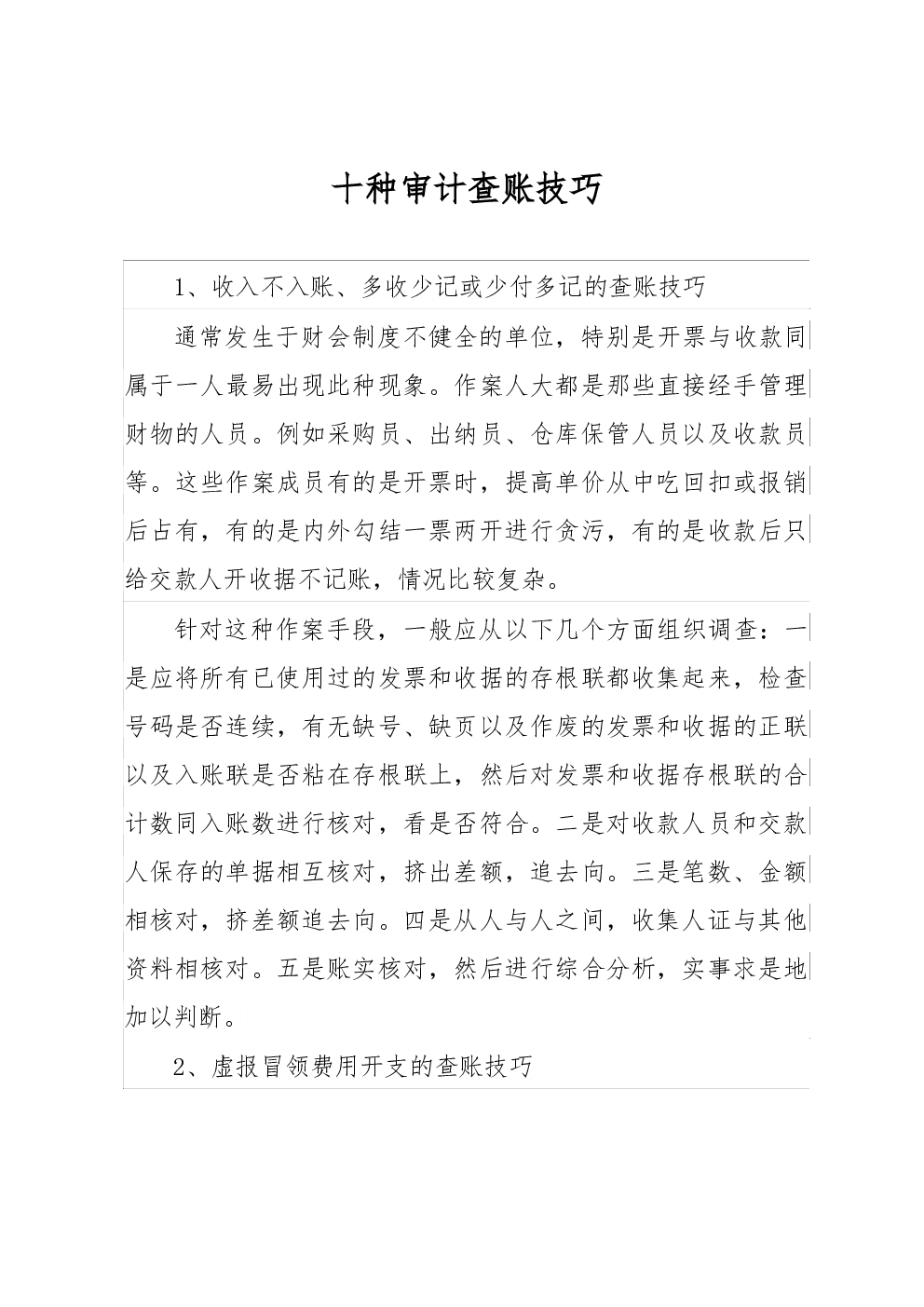 十种审计查账技巧

1、收入不入账、多收少记或少付多记的查账技巧

通常发生于财会制度不健全的单位，特别是开票与收款同属于一人最易出现此种现象。作案人大都是那些直接经手管理财物的人员。例如采购员、出纳员、仓库保管人员以及收款员等。这些作案成员有的是开票时，提高单价从中吃回扣或报销后占有，有的是内外勾结一票两开进行贪污，有的是收款后只给交款人开收据不记账，情况比较复杂。

针对这种作案手段，一般应从以下几个方面组织调查：一是应将所有已使用过的发票和收据的存根联都收集起来，检查号码是否连续，有无缺号、缺页以及作废的发票和收据的正联以及入账联是否粘在存根联上，然后对发票和收据存根联的合计数同入账数进行核对，看是否符合。二是对收款人员和交款人保存的单据相互核对，挤出差额，追去向。三是笔数、金额相核对，挤差额追去向。四是从人与人之间，收集人证与其他资料相核对。五是账实核对，然后进行综合分析，实事求是地加以判断。

2、虚报冒领费用开支的查账技巧